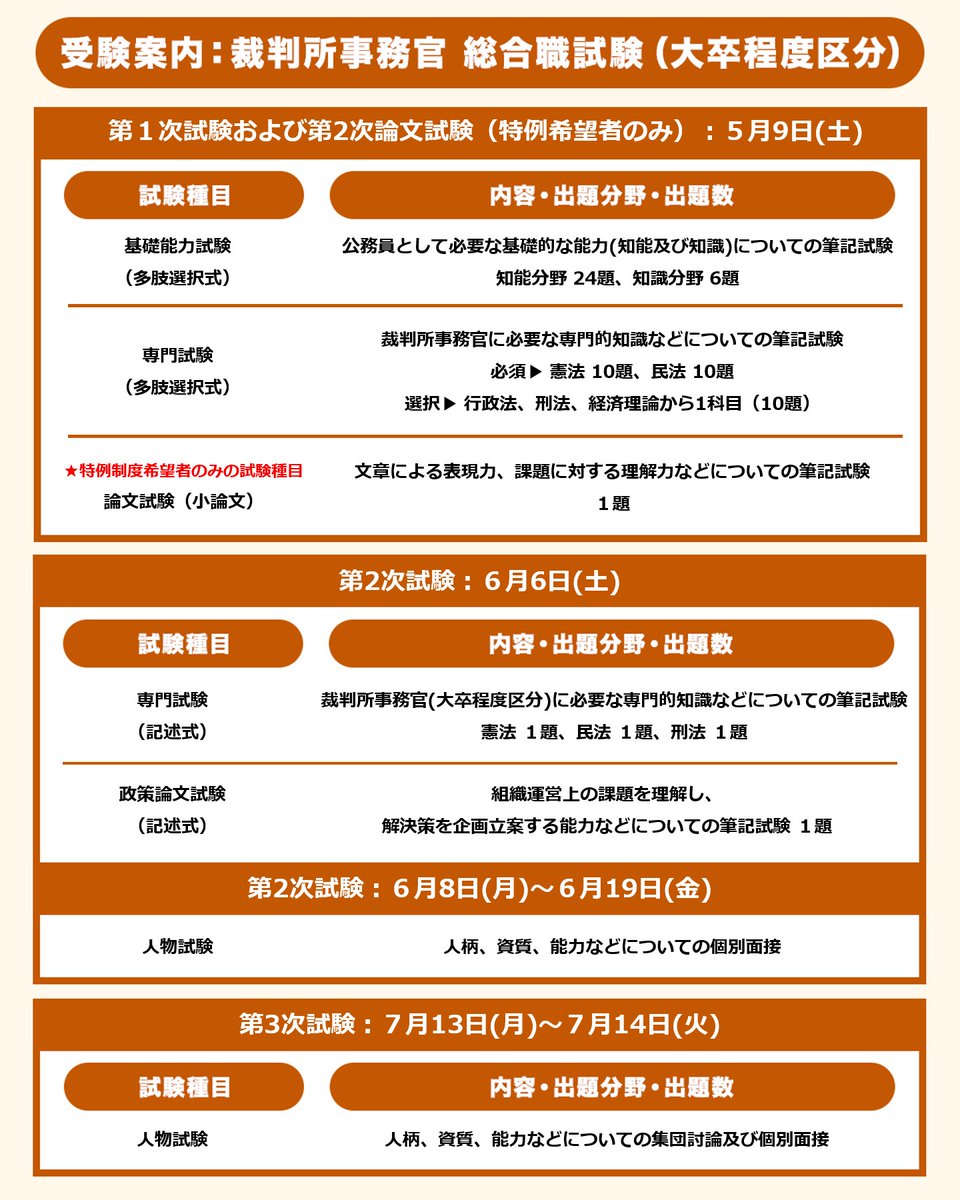 受験案内：裁判所事務官 総合職試験（大卒程度区分）

第１次試験および第2次論文試験（特例希望者のみ）：５月9日(土)

| 試験種目 | 内容・出題分野・出題数 |
|---|---|
| 基礎能力試験（多肢選択式） | 公務員として必要な基礎的な能力(知能及び知識)についての筆記試験 知能分野 24題、知識分野 6題 |
| 専門試験（多肢選択式） | 裁判所事務官に必要な専門的知識などについての筆記試験 必須▶ 憲法 10題、民法 10題 選択▶ 行政法、刑法、経済理論から1科目（10題） |
| ★特例制度希望者のみの試験種目 論文試験（小論文） | 文章による表現力、課題に対する理解力などについての筆記試験 1題 |

第2次試験：６月6日(土)

| 試験種目 | 内容・出題分野・出題数 |
|---|---|
| 専門試験（記述式） | 裁判所事務官(大卒程度区分)に必要な専門的知識などについての筆記試験 憲法 1題、民法 1題、刑法 1題 |
| 政策論文試験（記述式） | 組織運営上の課題を理解し、解決策を企画立案する能力などについての筆記試験 1題 |

第2次試験：６月8日(月)～６月19日(金)

| 人物試験 | 人柄、資質、能力などについての個別面接 |
|---|---|

第3次試験：７月13日(月)～７月14日(火)

| 試験種目 | 内容・出題分野・出題数 |
|---|---|
| 人物試験 | 人柄、資質、能力などについての集団討論及び個別面接 |